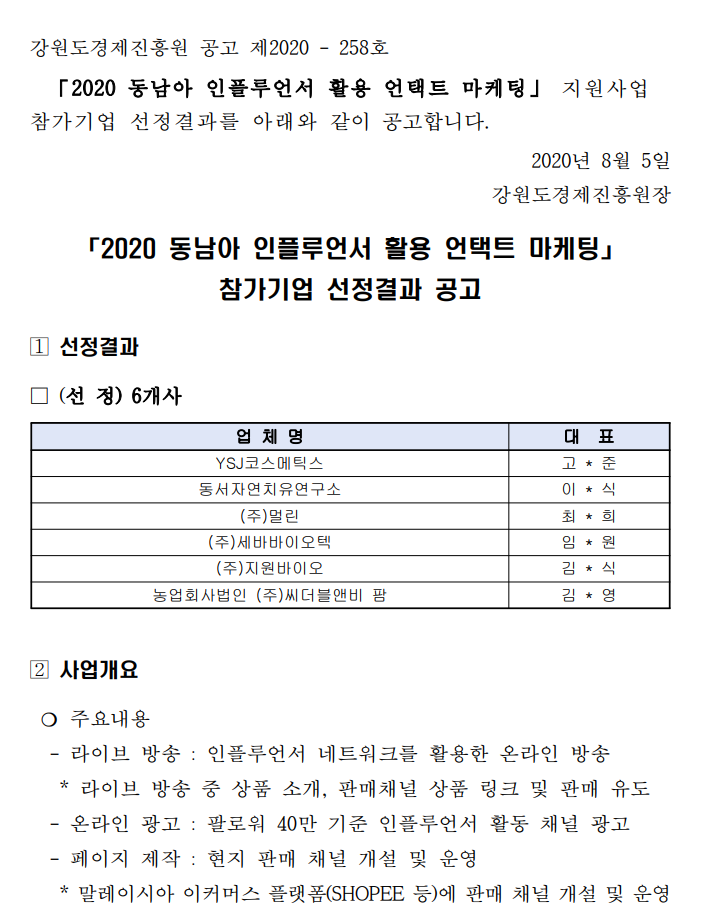 강원도경제진흥원 공고 제2020 - 258호

「2020 동남아 인플루언서 활용 언택트 마케팅」 지원사업 참가기업 선정결과를 아래와 같이 공고합니다.

2020년 8월 5일

강원도경제진흥원장

「2020 동남아 인플루언서 활용 언택트 마케팅」

참가기업 선정결과 공고

1 선정결과

□ (선 정) 6개사

| 업 체 명 | 대 표 |
|---|---|
| YSJ코스메틱스 | 고 * 준 |
| 동서자연치유연구소 | 이 * 식 |
| (주)멀린 | 최 * 희 |
| (주)세바바이오텍 | 임 * 원 |
| (주)지원바이오 | 김 * 식 |
| 농업회사법인 (주)씨더블앤비 팜 | 김 * 영 |

2 사업개요

○ 주요내용

- 라이브 방송 : 인플루언서 네트워크를 활용한 온라인 방송

* 라이브 방송 중 상품 소개, 판매채널 상품 링크 및 판매 유도

- 온라인 광고 : 팔로워 40만 기준 인플루언서 활동 채널 광고

- 페이지 제작 : 현지 판매 채널 개설 및 운영

* 말레이시아 이커머스 플랫폼(SHOPEE 등)에 판매 채널 개설 및 운영